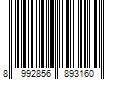 8 992856 893160